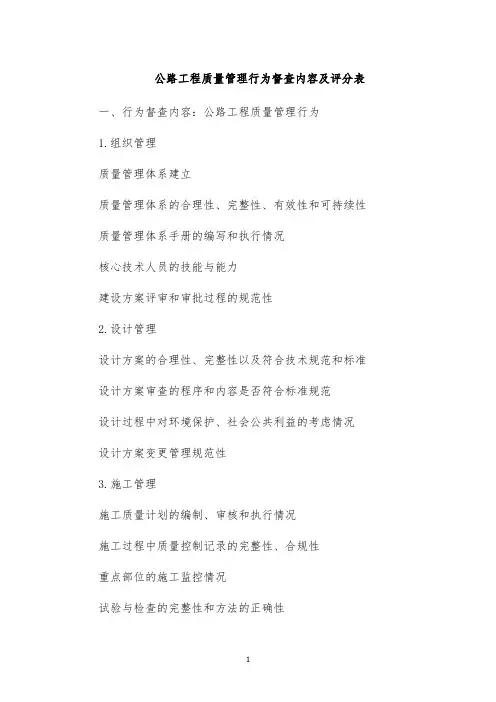 公路工程质量管理行为督查内容及评分表

一、行为督查内容：公路工程质量管理行为

1. 组织管理

质量管理体系建立

质量管理体系的合理性、完整性、有效性和可持续性

质量管理体系手册的编写和执行情况

核心技术人员的技能与能力

建设方案评审和审批过程的规范性

2. 设计管理

设计方案的合理性、完整性以及符合技术规范和标准

设计方案审查的程序和内容是否符合标准规范

设计过程中对环境保护、社会公共利益的考虑情况

设计方案变更管理规范性

3. 施工管理

施工质量计划的编制、审核和执行情况

施工过程中质量控制记录的完整性、合规性

重点部位的施工监控情况

试验与检查的完整性和方法的正确性

1